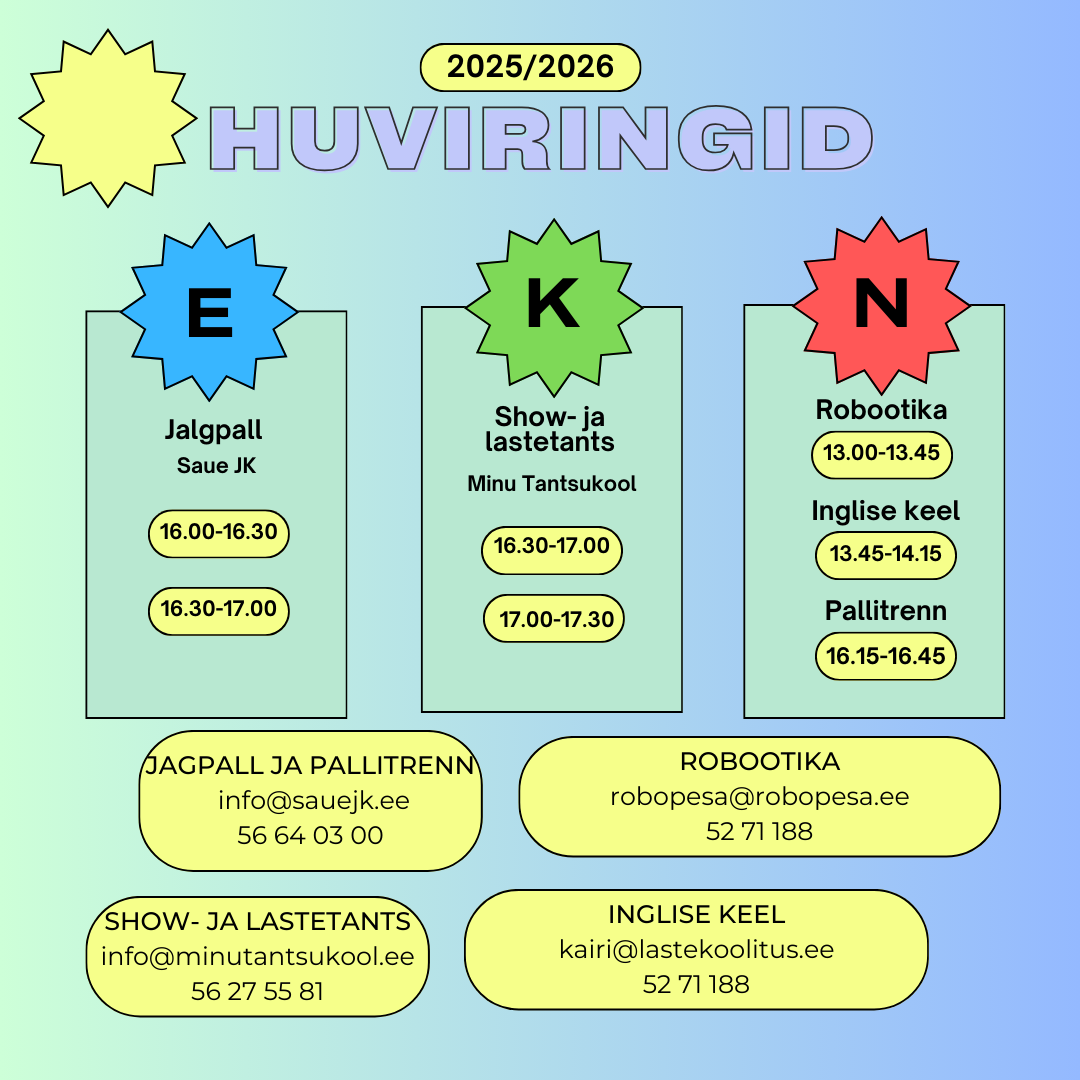 2025/2026

HUVIRINGID

E

Jalgpall
Saue JK

16.00-16.30

16.30-17.00

K

Show- ja lastetants
Minu Tantsukool

16.30-17.00

17.00-17.30

N

Robootika
13.00-13.45

Inglise keel
13.45-14.15

Pallitrenn
16.15-16.45

JAGPALL JA PALLITRENN
info@sauejk.ee
56 64 03 00

ROBOOTIKA
robopesa@robopesa.ee
52 71 188

SHOW- JA LASTETANTS
info@minutantsukool.ee
56 27 55 81

INGLISE KEEL
kairi@lastekoolitus.ee
52 71 188